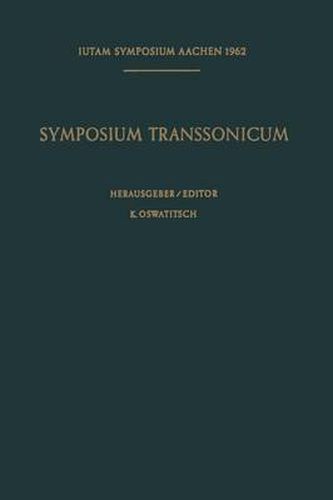 IUTAM SYMPOSIUM AACHEN 1962

SYMPOSIUM TRANSSONICUM

HERAUSGEBER / EDITOR

K. OSWATITSCH